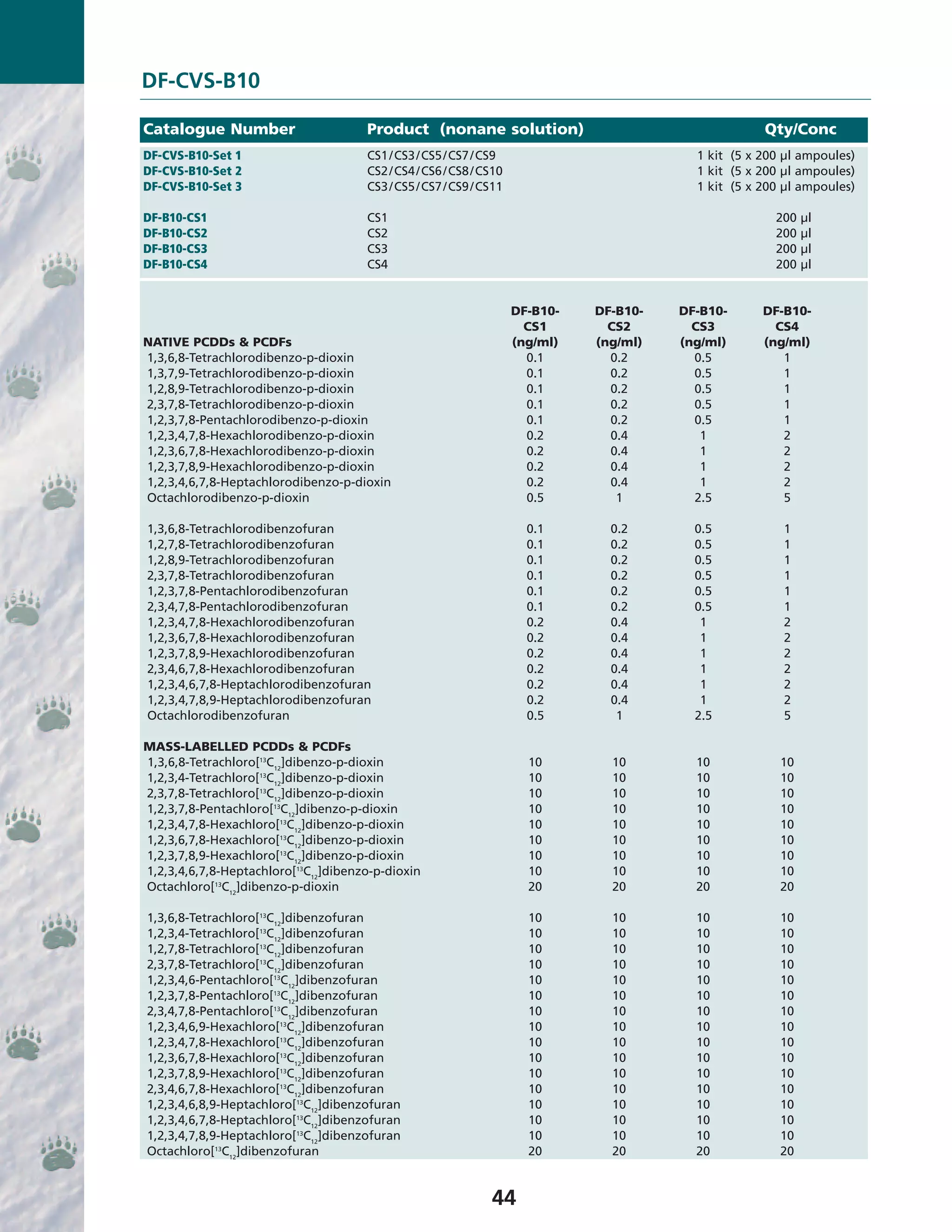 DF-CVS-B10

| Catalogue Number | Product (nonane solution) | Qty/Conc |
|---|---|---|
| DF-CVS-B10-Set 1 | CS1/CS3/CS5/CS7/CS9 | 1 kit (5 x 200 µl ampoules) |
| DF-CVS-B10-Set 2 | CS2/CS4/CS6/CS8/CS10 | 1 kit (5 x 200 µl ampoules) |
| DF-CVS-B10-Set 3 | CS3/CS5/CS7/CS9/CS11 | 1 kit (5 x 200 µl ampoules) |
| DF-B10-CS1 | CS1 | 200 µl |
| DF-B10-CS2 | CS2 | 200 µl |
| DF-B10-CS3 | CS3 | 200 µl |
| DF-B10-CS4 | CS4 | 200 µl |

| NATIVE PCDDs & PCDFs | DF-B10-CS1 (ng/ml) | DF-B10-CS2 (ng/ml) | DF-B10-CS3 (ng/ml) | DF-B10-CS4 (ng/ml) |
|---|---|---|---|---|
| 1,3,6,8-Tetrachlorodibenzo-p-dioxin | 0.1 | 0.2 | 0.5 | 1 |
| 1,3,7,9-Tetrachlorodibenzo-p-dioxin | 0.1 | 0.2 | 0.5 | 1 |
| 1,2,8,9-Tetrachlorodibenzo-p-dioxin | 0.1 | 0.2 | 0.5 | 1 |
| 2,3,7,8-Tetrachlorodibenzo-p-dioxin | 0.1 | 0.2 | 0.5 | 1 |
| 1,2,3,7,8-Pentachlorodibenzo-p-dioxin | 0.1 | 0.2 | 0.5 | 1 |
| 1,2,3,4,7,8-Hexachlorodibenzo-p-dioxin | 0.2 | 0.4 | 1 | 2 |
| 1,2,3,6,7,8-Hexachlorodibenzo-p-dioxin | 0.2 | 0.4 | 1 | 2 |
| 1,2,3,7,8,9-Hexachlorodibenzo-p-dioxin | 0.2 | 0.4 | 1 | 2 |
| 1,2,3,4,6,7,8-Heptachlorodibenzo-p-dioxin | 0.2 | 0.4 | 1 | 2 |
| Octachlorodibenzo-p-dioxin | 0.5 | 1 | 2.5 | 5 |
| 1,3,6,8-Tetrachlorodibenzofuran | 0.1 | 0.2 | 0.5 | 1 |
| 1,2,7,8-Tetrachlorodibenzofuran | 0.1 | 0.2 | 0.5 | 1 |
| 1,2,8,9-Tetrachlorodibenzofuran | 0.1 | 0.2 | 0.5 | 1 |
| 2,3,7,8-Tetrachlorodibenzofuran | 0.1 | 0.2 | 0.5 | 1 |
| 1,2,3,7,8-Pentachlorodibenzofuran | 0.1 | 0.2 | 0.5 | 1 |
| 2,3,4,7,8-Pentachlorodibenzofuran | 0.1 | 0.2 | 0.5 | 1 |
| 1,2,3,4,7,8-Hexachlorodibenzofuran | 0.2 | 0.4 | 1 | 2 |
| 1,2,3,6,7,8-Hexachlorodibenzofuran | 0.2 | 0.4 | 1 | 2 |
| 1,2,3,7,8,9-Hexachlorodibenzofuran | 0.2 | 0.4 | 1 | 2 |
| 2,3,4,6,7,8-Hexachlorodibenzofuran | 0.2 | 0.4 | 1 | 2 |
| 1,2,3,4,6,7,8-Heptachlorodibenzofuran | 0.2 | 0.4 | 1 | 2 |
| 1,2,3,4,7,8,9-Heptachlorodibenzofuran | 0.2 | 0.4 | 1 | 2 |
| Octachlorodibenzofuran | 0.5 | 1 | 2.5 | 5 |
| MASS-LABELLED PCDDs & PCDFs | | | | |
| 1,3,6,8-Tetrachloro[$^{13}C_{12}$]dibenzo-p-dioxin | 10 | 10 | 10 | 10 |
| 1,2,3,4-Tetrachloro[$^{13}C_{12}$]dibenzo-p-dioxin | 10 | 10 | 10 | 10 |
| 2,3,7,8-Tetrachloro[$^{13}C_{12}$]dibenzo-p-dioxin | 10 | 10 | 10 | 10 |
| 1,2,3,7,8-Pentachloro[$^{13}C_{12}$]dibenzo-p-dioxin | 10 | 10 | 10 | 10 |
| 1,2,3,4,7,8-Hexachloro[$^{13}C_{12}$]dibenzo-p-dioxin | 10 | 10 | 10 | 10 |
| 1,2,3,6,7,8-Hexachloro[$^{13}C_{12}$]dibenzo-p-dioxin | 10 | 10 | 10 | 10 |
| 1,2,3,7,8,9-Hexachloro[$^{13}C_{12}$]dibenzo-p-dioxin | 10 | 10 | 10 | 10 |
| 1,2,3,4,6,7,8-Heptachloro[$^{13}C_{12}$]dibenzo-p-dioxin | 10 | 10 | 10 | 10 |
| Octachloro[$^{13}C_{12}$]dibenzo-p-dioxin | 20 | 20 | 20 | 20 |
| 1,3,6,8-Tetrachloro[$^{13}C_{12}$]dibenzofuran | 10 | 10 | 10 | 10 |
| 1,2,3,4-Tetrachloro[$^{13}C_{12}$]dibenzofuran | 10 | 10 | 10 | 10 |
| 1,2,7,8-Tetrachloro[$^{13}C_{12}$]dibenzofuran | 10 | 10 | 10 | 10 |
| 2,3,7,8-Tetrachloro[$^{13}C_{12}$]dibenzofuran | 10 | 10 | 10 | 10 |
| 1,2,3,4,6-Pentachloro[$^{13}C_{12}$]dibenzofuran | 10 | 10 | 10 | 10 |
| 1,2,3,7,8-Pentachloro[$^{13}C_{12}$]dibenzofuran | 10 | 10 | 10 | 10 |
| 2,3,4,7,8-Pentachloro[$^{13}C_{12}$]dibenzofuran | 10 | 10 | 10 | 10 |
| 1,2,3,4,6,9-Hexachloro[$^{13}C_{12}$]dibenzofuran | 10 | 10 | 10 | 10 |
| 1,2,3,4,7,8-Hexachloro[$^{13}C_{12}$]dibenzofuran | 10 | 10 | 10 | 10 |
| 1,2,3,6,7,8-Hexachloro[$^{13}C_{12}$]dibenzofuran | 10 | 10 | 10 | 10 |
| 1,2,3,7,8,9-Hexachloro[$^{13}C_{12}$]dibenzofuran | 10 | 10 | 10 | 10 |
| 2,3,4,6,7,8-Hexachloro[$^{13}C_{12}$]dibenzofuran | 10 | 10 | 10 | 10 |
| 1,2,3,4,6,8,9-Heptachloro[$^{13}C_{12}$]dibenzofuran | 10 | 10 | 10 | 10 |
| 1,2,3,4,6,7,8-Heptachloro[$^{13}C_{12}$]dibenzofuran | 10 | 10 | 10 | 10 |
| 1,2,3,4,7,8,9-Heptachloro[$^{13}C_{12}$]dibenzofuran | 10 | 10 | 10 | 10 |
| Octachloro[$^{13}C_{12}$]dibenzofuran | 20 | 20 | 20 | 20 |

44